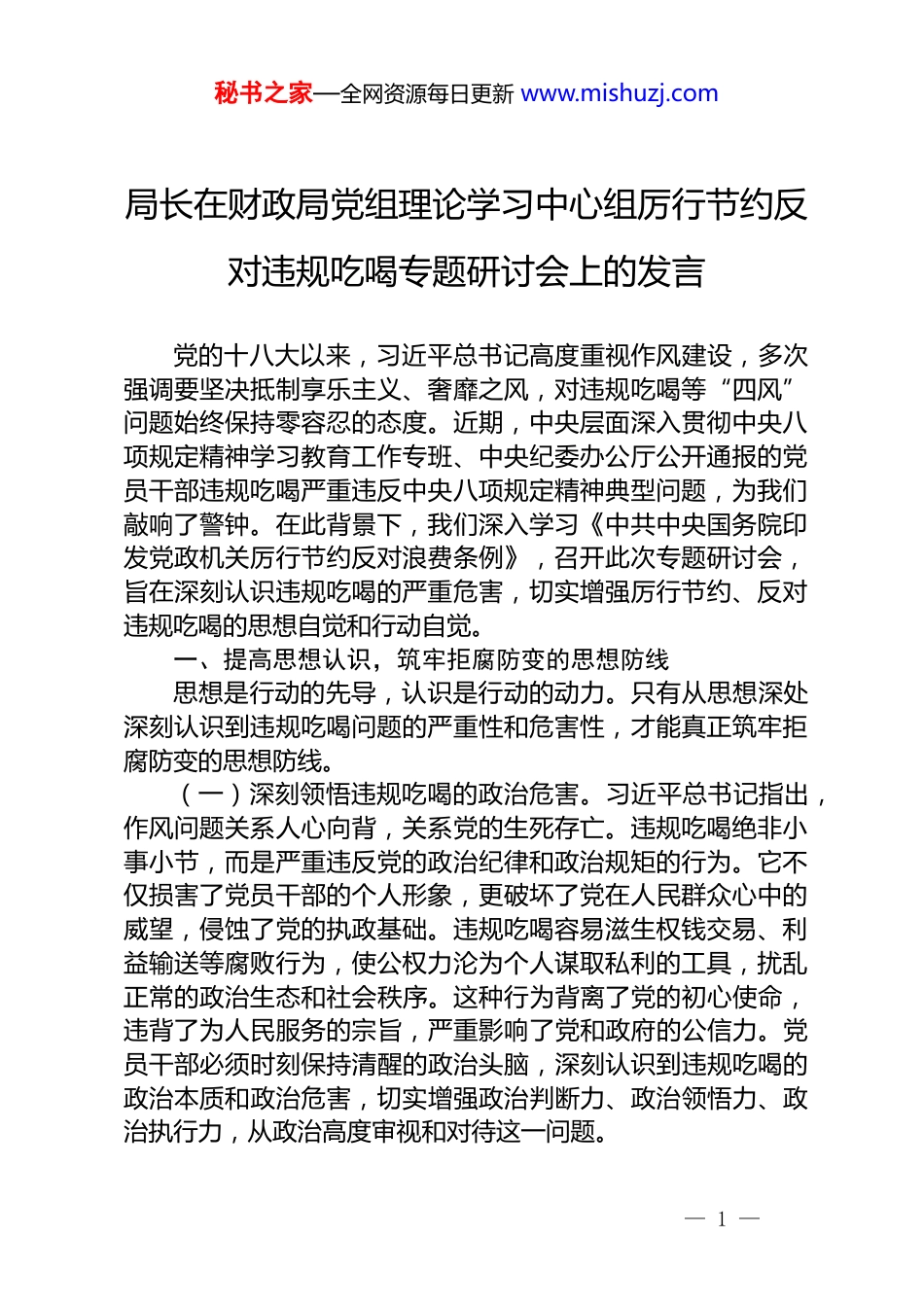 秘书之家—全网资源每日更新 www.mishuzj.com

局长在财政局党组理论学习中心组厉行节约反对违规吃喝专题研讨会上的发言

党的十八大以来，习近平总书记高度重视作风建设，多次强调要坚决抵制享乐主义、奢靡之风，对违规吃喝等“四风”问题始终保持零容忍的态度。近期，中央层面深入贯彻中央八项规定精神学习教育工作专班、中央纪委办公厅公开通报的党员干部违规吃喝严重违反中央八项规定精神典型问题，为我们敲响了警钟。在此背景下，我们深入学习《中共中央国务院印发党政机关厉行节约反对浪费条例》，召开此次专题研讨会，旨在深刻认识违规吃喝的严重危害，切实增强厉行节约、反对违规吃喝的思想自觉和行动自觉。

一、提高思想认识，筑牢拒腐防变的思想防线

思想是行动的先导，认识是行动的动力。只有从思想深处深刻认识到违规吃喝问题的严重性和危害性，才能真正筑牢拒腐防变的思想防线。

（一）深刻领悟违规吃喝的政治危害。习近平总书记指出，作风问题关系人心向背，关系党的生死存亡。违规吃喝绝非小事小节，而是严重违反党的政治纪律和政治规矩的行为。它不仅损害了党员干部的个人形象，更破坏了党在人民群众心中的威望，侵蚀了党的执政基础。违规吃喝容易滋生权钱交易、利益输送等腐败行为，使公权力沦为个人谋取私利的工具，扰乱正常的政治生态和社会秩序。这种行为背离了党的初心使命，违背了为人民服务的宗旨，严重影响了党和政府的公信力。党员干部必须时刻保持清醒的政治头脑，深刻认识到违规吃喝的政治本质和政治危害，切实增强政治判断力、政治领悟力、政治执行力，从政治高度审视和对待这一问题。

— 1 —